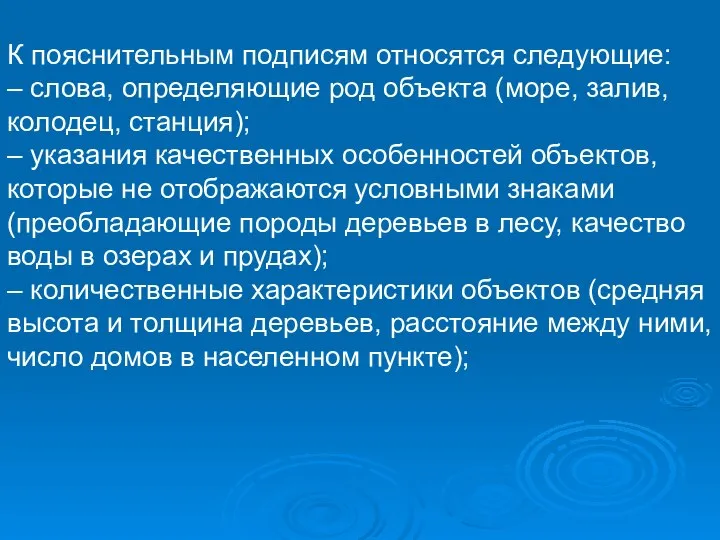 К пояснительным подписям относятся следующие:
– слова, определяющие род объекта (море, залив, колодец, станция);
– указания качественных особенностей объектов, которые не отображаются условными знаками (преобладающие породы деревьев в лесу, качество воды в озерах и прудах);
– количественные характеристики объектов (средняя высота и толщина деревьев, расстояние между ними, число домов в населенном пункте);